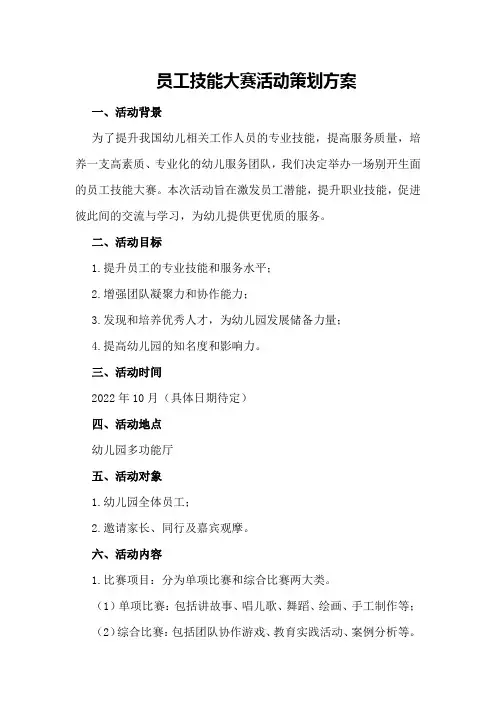 员工技能大赛活动策划方案

一、活动背景

为了提升我国幼儿相关工作人员的专业技能，提高服务质量，培养一支高素质、专业化的幼儿服务团队，我们决定举办一场别开生面的员工技能大赛。本次活动旨在激发员工潜能，提升职业技能，促进彼此间的交流与学习，为幼儿提供更优质的服务。

二、活动目标

1.提升员工的专业技能和服务水平；

2.增强团队凝聚力和协作能力；

3.发现和培养优秀人才，为幼儿园发展储备力量；

4.提高幼儿园的知名度和影响力。

三、活动时间

2022年10月（具体日期待定）

四、活动地点

幼儿园多功能厅

五、活动对象

1.幼儿园全体员工；

2.邀请家长、同行及嘉宾观摩。

六、活动内容

1.比赛项目：分为单项比赛和综合比赛两大类。

（1）单项比赛：包括讲故事、唱儿歌、舞蹈、绘画、手工制作等；

（2）综合比赛：包括团队协作游戏、教育实践活动、案例分析等。